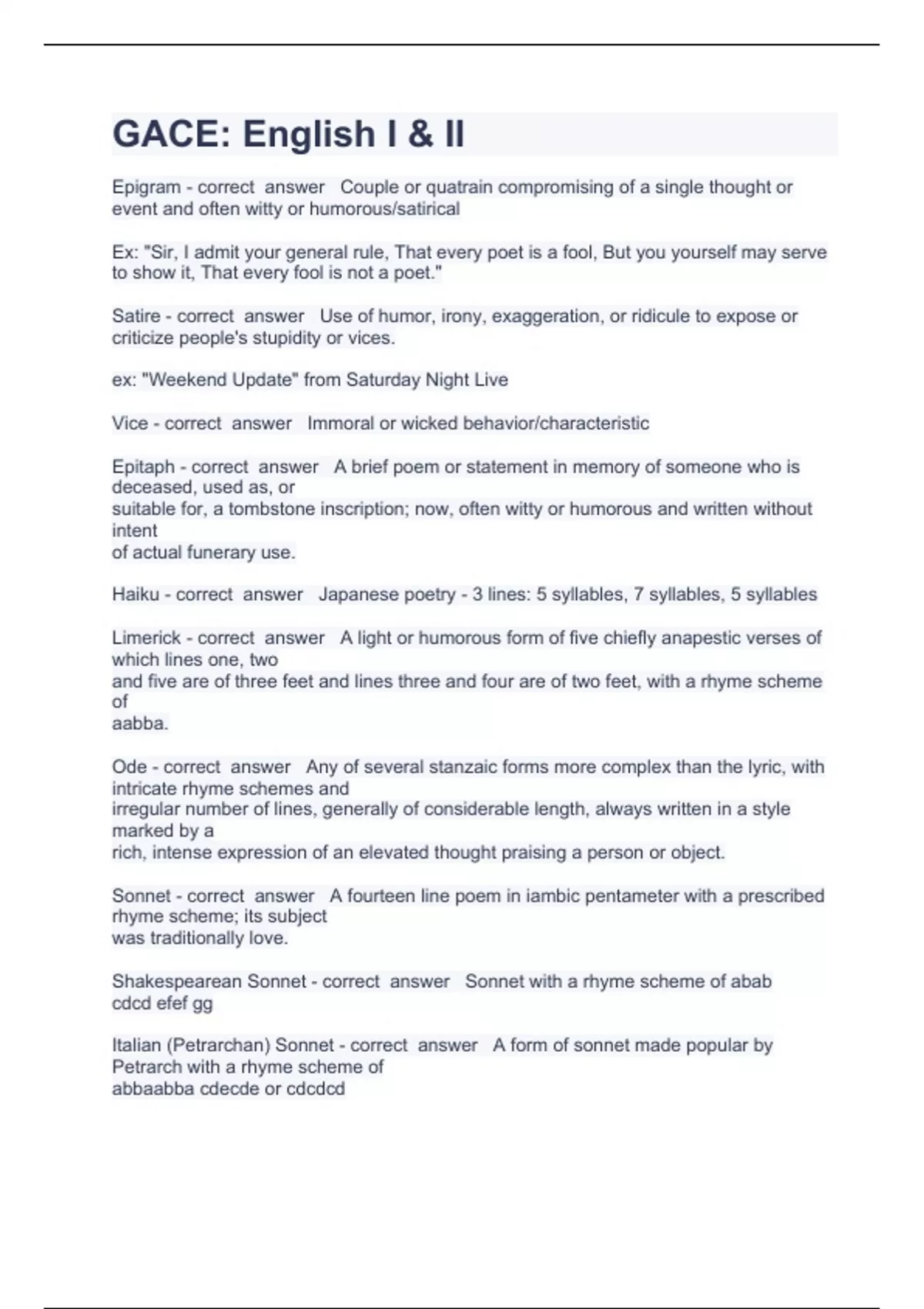 GACE: English I & II

Epigram - correct answer Couple or quatrain compromising of a single thought or event and often witty or humorous/satirical

Ex: "Sir, I admit your general rule, That every poet is a fool, But you yourself may serve to show it, That every fool is not a poet."

Satire - correct answer Use of humor, irony, exaggeration, or ridicule to expose or criticize people's stupidity or vices.

ex: "Weekend Update" from Saturday Night Live

Vice - correct answer Immoral or wicked behavior/characteristic

Epitaph - correct answer A brief poem or statement in memory of someone who is deceased, used as, or suitable for, a tombstone inscription; now, often witty or humorous and written without intent of actual funerary use.

Haiku - correct answer Japanese poetry - 3 lines: 5 syllables, 7 syllables, 5 syllables

Limerick - correct answer A light or humorous form of five chiefly anapestic verses of which lines one, two and five are of three feet and lines three and four are of two feet, with a rhyme scheme of aabba.

Ode - correct answer Any of several stanzaic forms more complex than the lyric, with intricate rhyme schemes and irregular number of lines, generally of considerable length, always written in a style marked by a rich, intense expression of an elevated thought praising a person or object.

Sonnet - correct answer A fourteen line poem in iambic pentameter with a prescribed rhyme scheme; its subject was traditionally love.

Shakespearean Sonnet - correct answer Sonnet with a rhyme scheme of abab cdcd efef gg

Italian (Petrarchan) Sonnet - correct answer A form of sonnet made popular by Petrarch with a rhyme scheme of abbaabba cdecde or cdcdcd